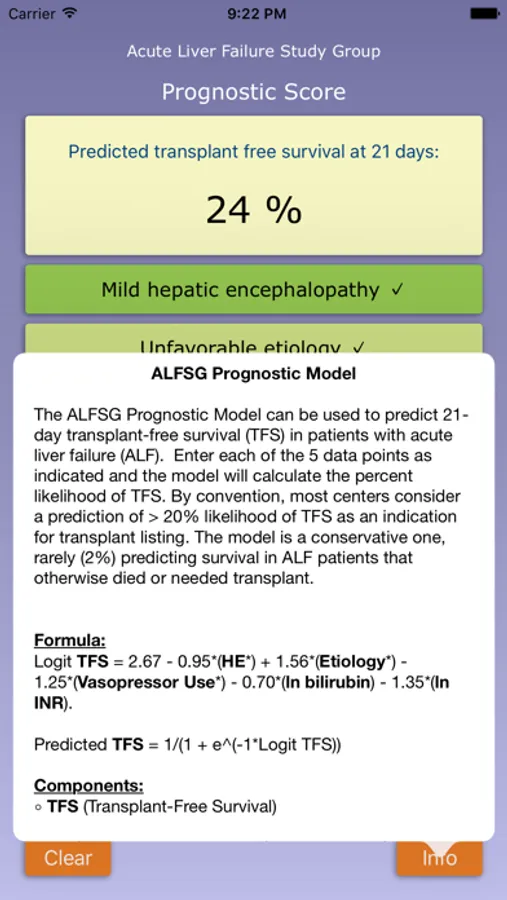 Carrier 9:22 PM

Acute Liver Failure Study Group

Prognostic Score

Predicted transplant free survival at 21 days:

24 %

Mild hepatic encephalopathy ✓

Unfavorable etiology ✓

ALFSG Prognostic Model

The ALFSG Prognostic Model can be used to predict 21-day transplant-free survival (TFS) in patients with acute liver failure (ALF). Enter each of the 5 data points as indicated and the model will calculate the percent likelihood of TFS. By convention, most centers consider a prediction of > 20% likelihood of TFS as an indication for transplant listing. The model is a conservative one, rarely (2%) predicting survival in ALF patients that otherwise died or needed transplant.

Formula:
Logit TFS = 2.67 - 0.95*(HE*) + 1.56*(Etiology*) - 1.25*(Vasopressor Use*) - 0.70*(ln bilirubin) - 1.35*(ln INR).

Predicted TFS = 1/(1 + e^(-1*Logit TFS))

Components:
◦ TFS (Transplant-Free Survival)

Clear

Info